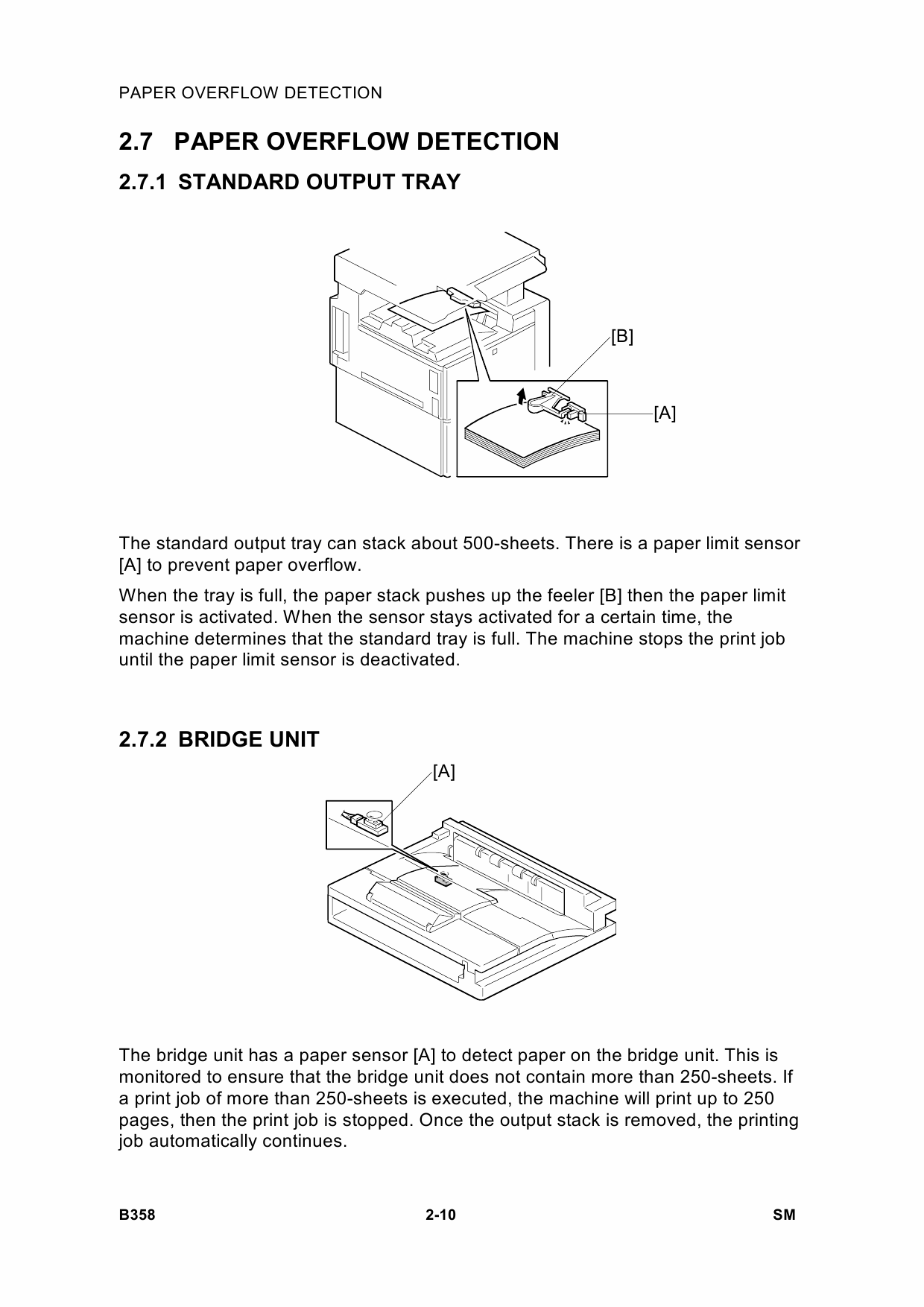 PAPER OVERFLOW DETECTION

2.7 PAPER OVERFLOW DETECTION

2.7.1 STANDARD OUTPUT TRAY

[B]

[A]

The standard output tray can stack about 500-sheets. There is a paper limit sensor [A] to prevent paper overflow.

When the tray is full, the paper stack pushes up the feeler [B] then the paper limit sensor is activated. When the sensor stays activated for a certain time, the machine determines that the standard tray is full. The machine stops the print job until the paper limit sensor is deactivated.

2.7.2 BRIDGE UNIT

[A]

The bridge unit has a paper sensor [A] to detect paper on the bridge unit. This is monitored to ensure that the bridge unit does not contain more than 250-sheets. If a print job of more than 250-sheets is executed, the machine will print up to 250 pages, then the print job is stopped. Once the output stack is removed, the printing job automatically continues.

B358 2-10 SM